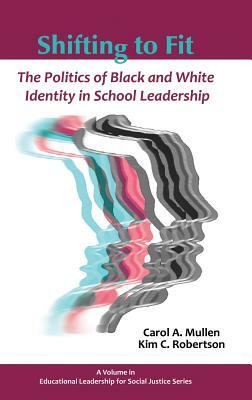 Shifting to Fit

The Politics of Black and White Identity in School Leadership

Carol A. Mullen
Kim C. Robertson

A Volume in
Educational Leadership for Social Justice Series